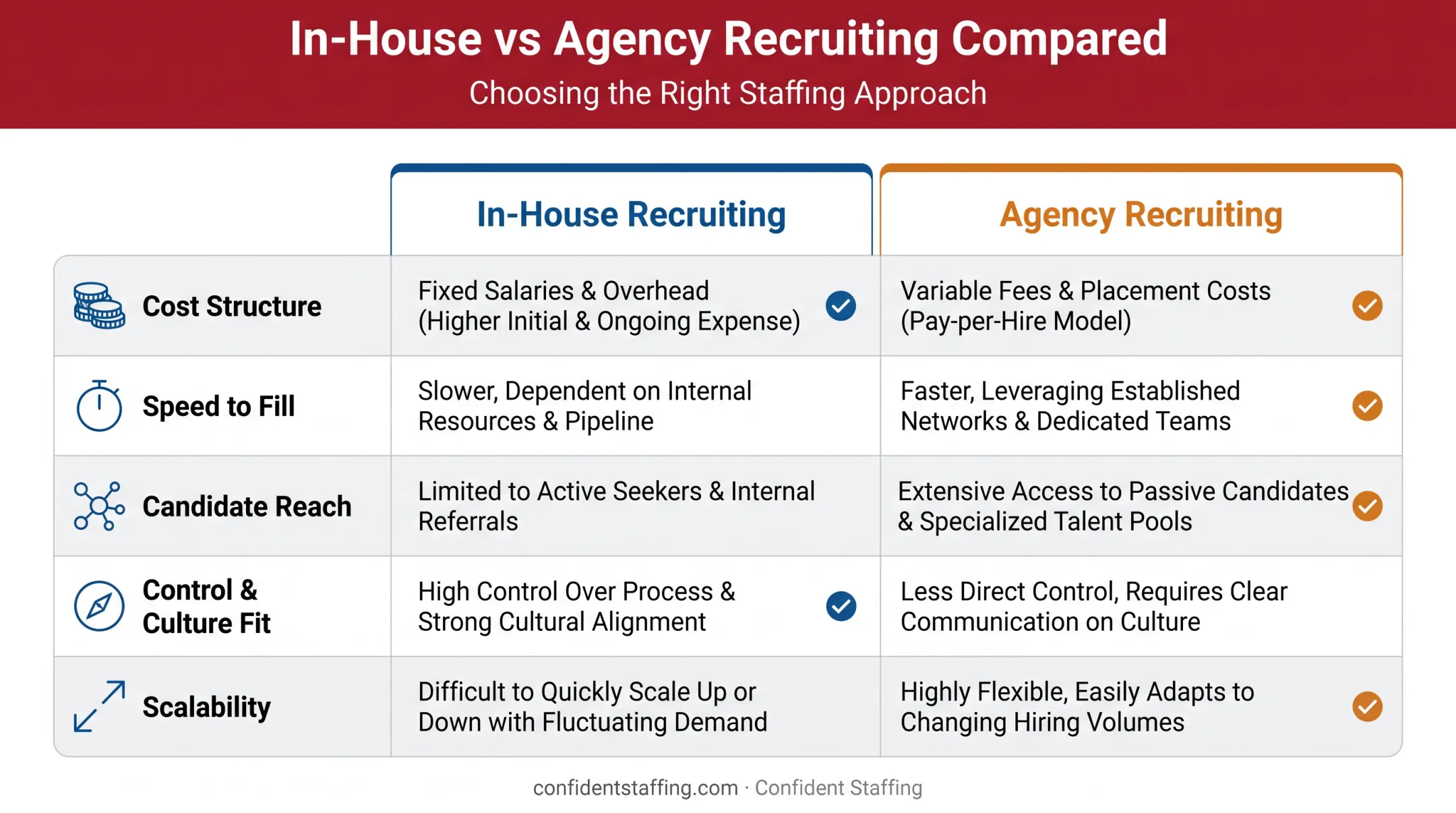 In-House vs Agency Recruiting Compared

Choosing the Right Staffing Approach

| | In-House Recruiting | Agency Recruiting |
|---|---|---|
| Cost Structure | Fixed Salaries & Overhead (Higher Initial & Ongoing Expense) | Variable Fees & Placement Costs (Pay-per-Hire Model) |
| Speed to Fill | Slower, Dependent on Internal Resources & Pipeline | Faster, Leveraging Established Networks & Dedicated Teams |
| Candidate Reach | Limited to Active Seekers & Internal Referrals | Extensive Access to Passive Candidates & Specialized Talent Pools |
| Control & Culture Fit | High Control Over Process & Strong Cultural Alignment | Less Direct Control, Requires Clear Communication on Culture |
| Scalability | Difficult to Quickly Scale Up or Down with Fluctuating Demand | Highly Flexible, Easily Adapts to Changing Hiring Volumes |

confidentstaffing.com · Confident Staffing